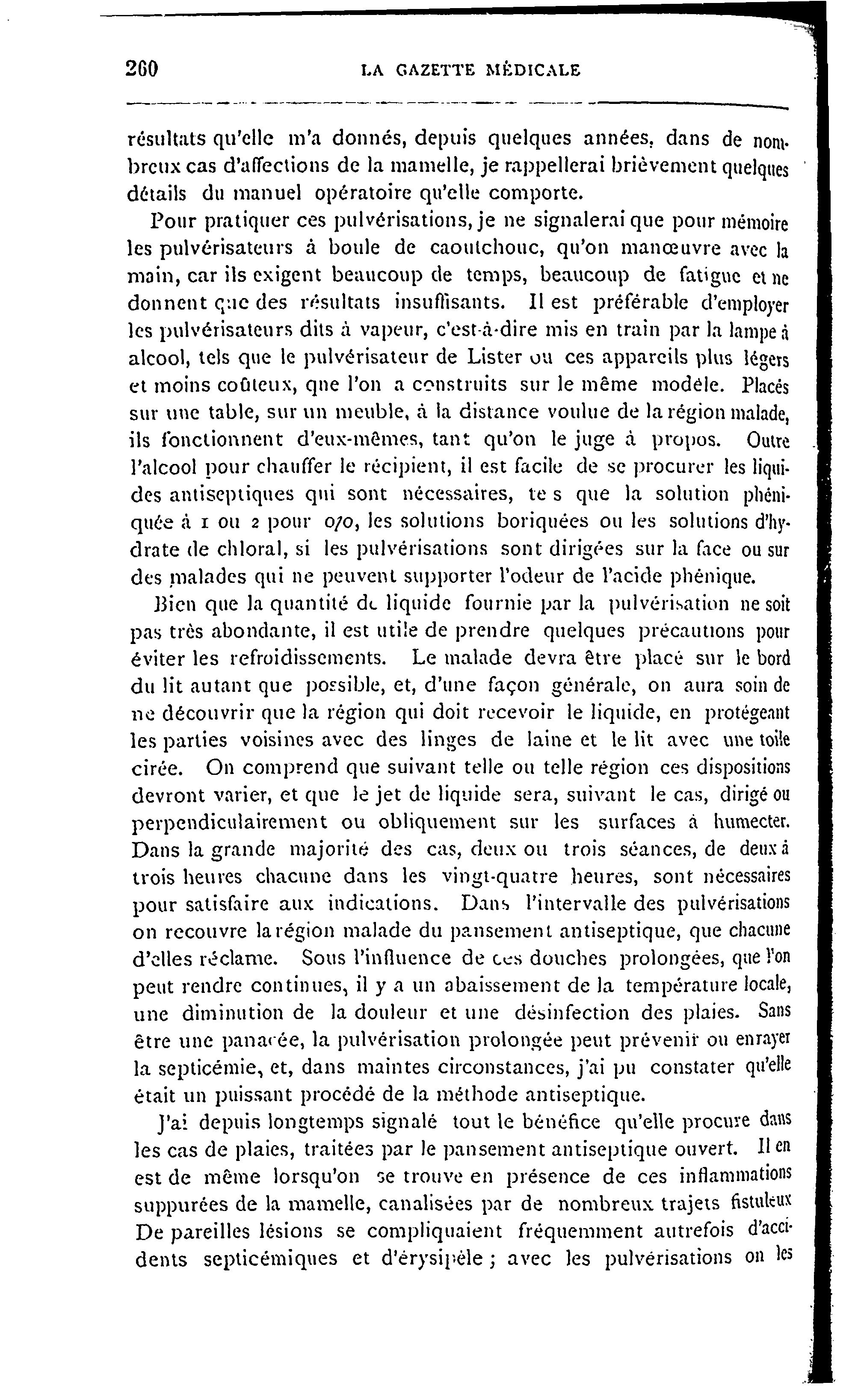 260 LA GAZETTE MÉDICALE

résultats qu'elle m'a donnés, depuis quelques années, dans de nombreux cas d'affections de la mamelle, je rappellerai brièvement quelques détails du manuel opératoire qu'elle comporte.

Pour pratiquer ces pulvérisations, je ne signalerai que pour mémoire les pulvérisateurs à boule de caoutchouc, qu'on manœuvre avec la main, car ils exigent beaucoup de temps, beaucoup de fatigue et ne donnent que des résultats insuffisants. Il est préférable d'employer les pulvérisateurs dits à vapeur, c'est-à-dire mis en train par la lampe à alcool, tels que le pulvérisateur de Lister ou ces appareils plus légers et moins coûteux, que l'on a construits sur le même modèle. Placés sur une table, sur un meuble, à la distance voulue de la région malade, ils fonctionnent d'eux-mêmes, tant qu'on le juge à propos. Outre l'alcool pour chauffer le récipient, il est facile de se procurer les liquides antiseptiques qui sont nécessaires, te s que la solution phéniquée à 1 ou 2 pour 0/0, les solutions boriquées ou les solutions d'hydrate de chloral, si les pulvérisations sont dirigées sur la face ou sur des malades qui ne peuvent supporter l'odeur de l'acide phénique.

Bien que la quantité de liquide fournie par la pulvérisation ne soit pas très abondante, il est utile de prendre quelques précautions pour éviter les refroidissements. Le malade devra être placé sur le bord du lit autant que possible, et, d'une façon générale, on aura soin de ne découvrir que la région qui doit recevoir le liquide, en protégeant les parties voisines avec des linges de laine et le lit avec une toile cirée. On comprend que suivant telle ou telle région ces dispositions devront varier, et que le jet de liquide sera, suivant le cas, dirigé ou perpendiculairement ou obliquement sur les surfaces à humecter. Dans la grande majorité des cas, deux ou trois séances, de deux à trois heures chacune dans les vingt-quatre heures, sont nécessaires pour satisfaire aux indications. Dans l'intervalle des pulvérisations on recouvre la région malade du pansement antiseptique, que chacune d'elles réclame. Sous l'influence de ces douches prolongées, que l'on peut rendre continues, il y a un abaissement de la température locale, une diminution de la douleur et une désinfection des plaies. Sans être une panacée, la pulvérisation prolongée peut prévenir ou enrayer la septicémie, et, dans maintes circonstances, j'ai pu constater qu'elle était un puissant procédé de la méthode antiseptique.

J'ai depuis longtemps signalé tout le bénéfice qu'elle procure dans les cas de plaies, traitées par le pansement antiseptique ouvert. Il en est de même lorsqu'on se trouve en présence de ces inflammations suppurées de la mamelle, canalisées par de nombreux trajets fistuleux De pareilles lésions se compliquaient fréquemment autrefois d'accidents septicémiques et d'érysipèle ; avec les pulvérisations on les